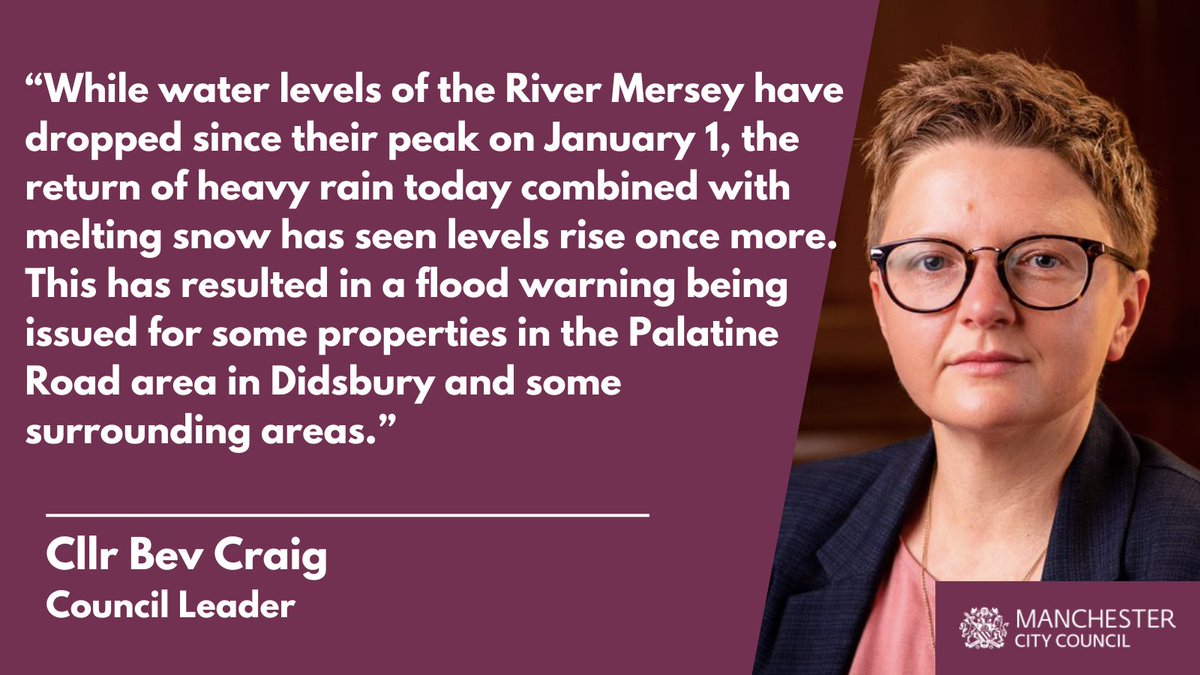 “While water levels of the River Mersey have dropped since their peak on January 1, the return of heavy rain today combined with melting snow has seen levels rise once more. This has resulted in a flood warning being issued for some properties in the Palatine Road area in Didsbury and some surrounding areas.”

Cllr Bev Craig
Council Leader

MANCHESTER
CITY COUNCIL